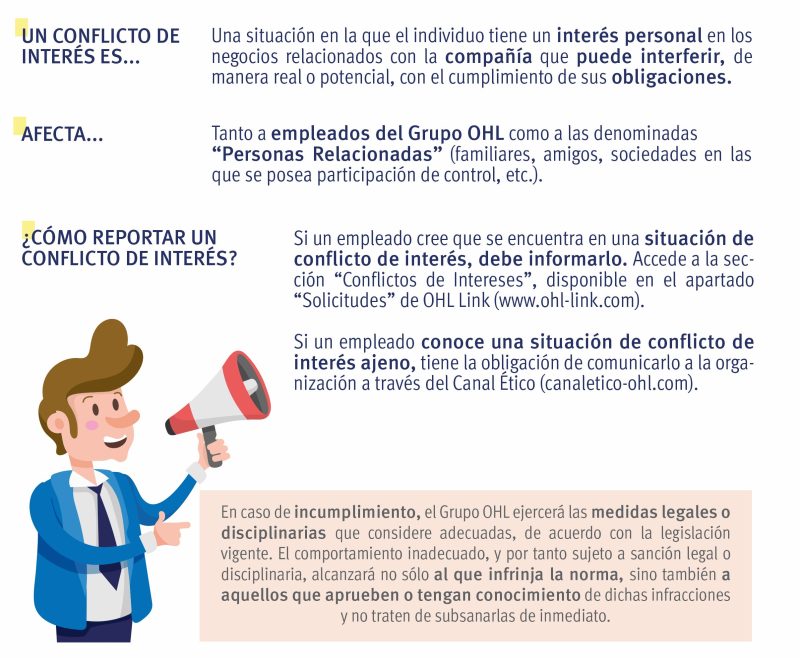 UN CONFLICTO DE INTERÉS ES...

Una situación en la que el individuo tiene un interés personal en los negocios relacionados con la compañía que puede interferir, de manera real o potencial, con el cumplimiento de sus obligaciones.

AFECTA...

Tanto a empleados del Grupo OHL como a las denominadas "Personas Relacionadas" (familiares, amigos, sociedades en las que se posea participación de control, etc.).

¿CÓMO REPORTAR UN CONFLICTO DE INTERÉS?

Si un empleado cree que se encuentra en una situación de conflicto de interés, debe informarlo. Accede a la sección "Conflictos de Intereses", disponible en el apartado "Solicitudes" de OHL Link (www.ohl-link.com).

Si un empleado conoce una situación de conflicto de interés ajeno, tiene la obligación de comunicarlo a la organización a través del Canal Ético (canaletico-ohl.com).

En caso de incumplimiento, el Grupo OHL ejercerá las medidas legales o disciplinarias que considere adecuadas, de acuerdo con la legislación vigente. El comportamiento inadecuado, y por tanto sujeto a sanción legal o disciplinaria, alcanzará no sólo al que infrinja la norma, sino también a aquellos que aprueben o tengan conocimiento de dichas infracciones y no traten de subsanarlas de inmediato.